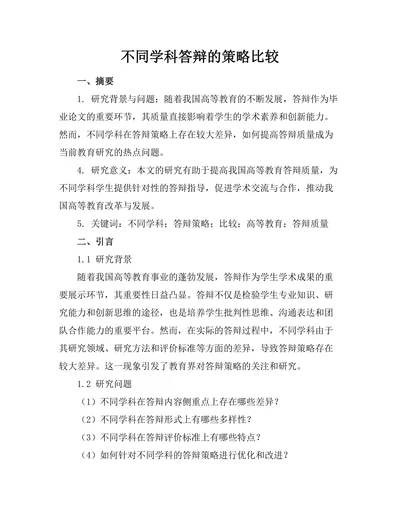 不同学科答辩的策略比较

一、摘要

1. 研究背景与问题：随着我国高等教育的不断发展，答辩作为毕业论文的重要环节，其质量直接影响着学生的学术素养和创新能力。然而，不同学科在答辩策略上存在较大差异，如何提高答辩质量成为当前教育研究的热点问题。

4. 研究意义：本文的研究有助于提高我国高等教育答辩质量，为不同学科学生提供针对性的答辩指导，促进学术交流与合作，推动我国高等教育改革与发展。

5. 关键词：不同学科；答辩策略；比较；高等教育；答辩质量

二、引言

1.1 研究背景

随着我国高等教育事业的蓬勃发展，答辩作为学生学术成果的重要展示环节，其重要性日益凸显。答辩不仅是检验学生专业知识、研究能力和创新思维的途径，也是培养学生批判性思维、沟通表达和团队合作能力的重要平台。然而，在实际的答辩过程中，不同学科由于其研究领域、研究方法和评价标准等方面的差异，导致答辩策略存在较大差异。这一现象引发了教育界对答辩策略的关注和研究。

1.2 研究问题

（1）不同学科在答辩内容侧重点上存在哪些差异？

（2）不同学科在答辩形式上有哪些多样性？

（3）不同学科在答辩评价标准上有哪些特点？

（4）如何针对不同学科的答辩策略进行优化和改进？